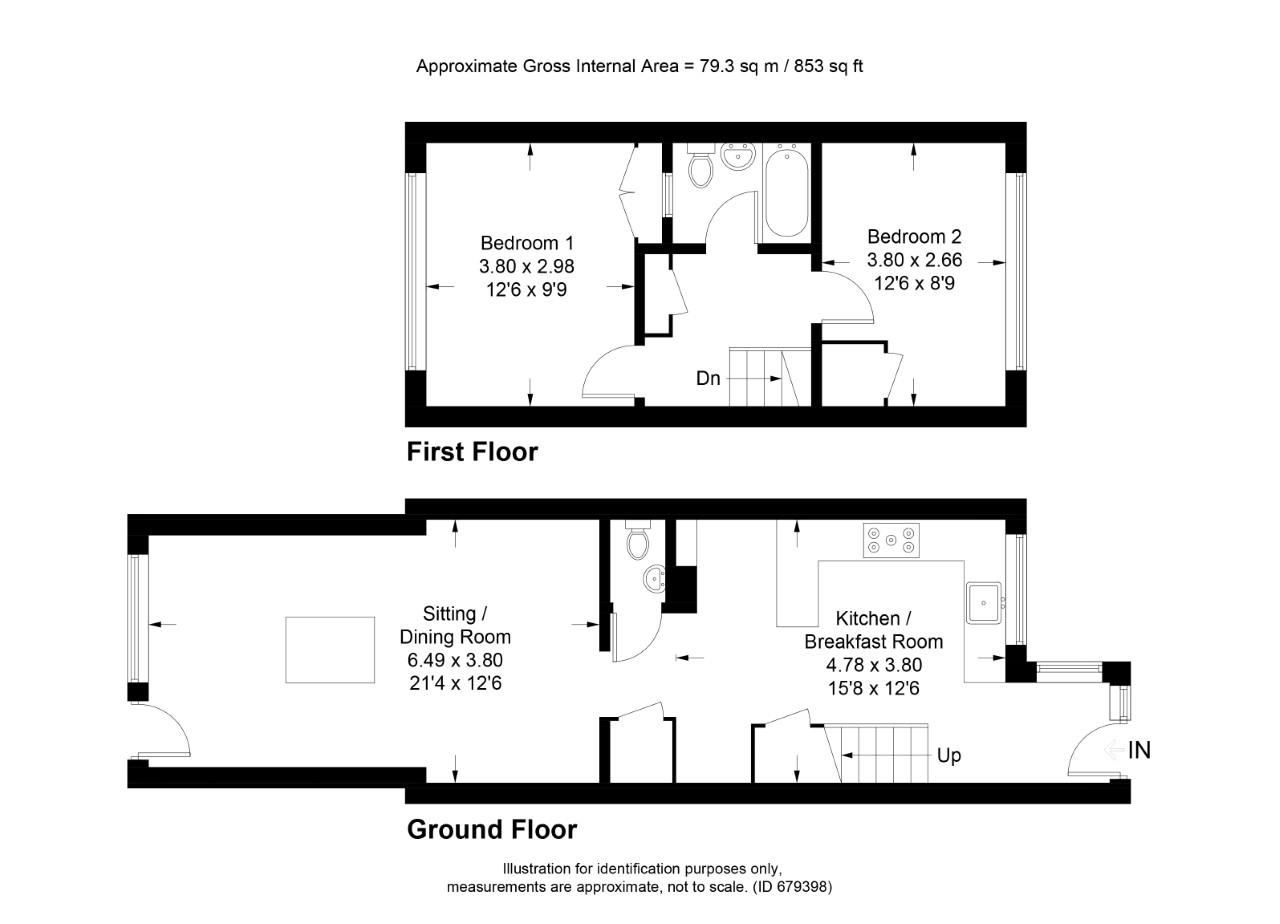 Approximate Gross Internal Area = 79.3 sq m / 853 sq ft

Bedroom 1
3.80 x 2.98
12'6 x 9'9

Bedroom 2
3.80 x 2.66
12'6 x 8'9

Dn

First Floor

Sitting /
Dining Room
6.49 x 3.80
21'4 x 12'6

Kitchen /
Breakfast Room
4.78 x 3.80
15'8 x 12'6

Up

IN

Ground Floor

Illustration for identification purposes only,
measurements are approximate, not to scale. (ID 679398)